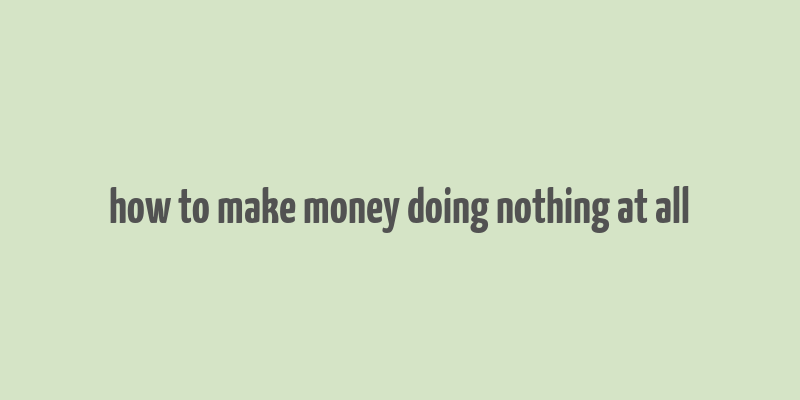 how to make money doing nothing at all